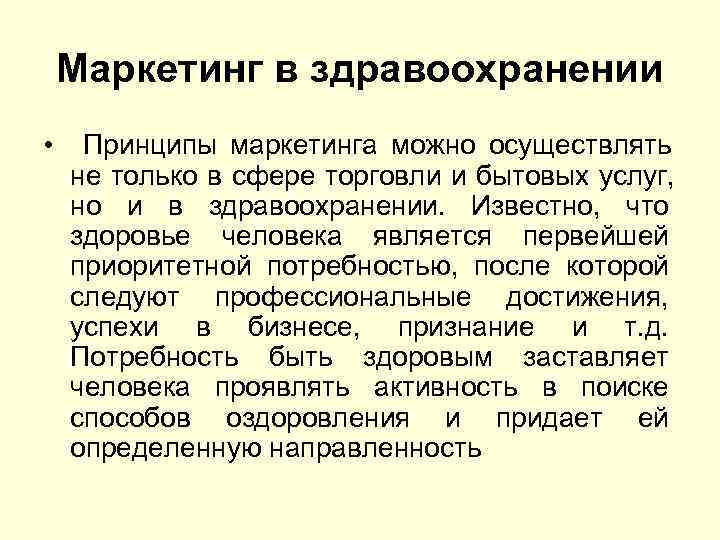 Маркетинг в здравоохранении

• Принципы маркетинга можно осуществлять не только в сфере торговли и бытовых услуг, но и в здравоохранении. Известно, что здоровье человека является первейшей приоритетной потребностью, после которой следуют профессиональные достижения, успехи в бизнесе, признание и т.д. Потребность быть здоровым заставляет человека проявлять активность в поиске способов оздоровления и придает ей определенную направленность